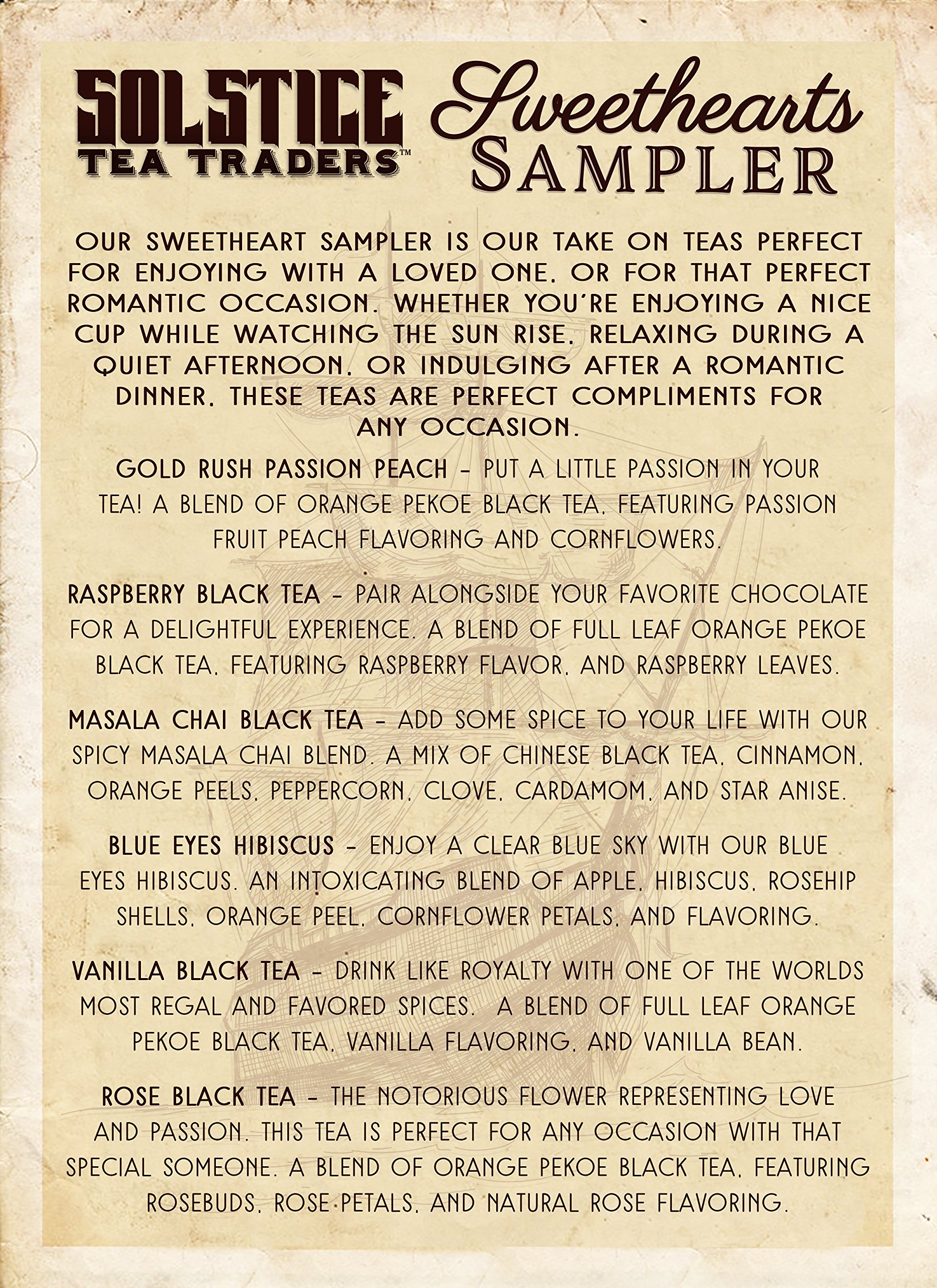 SOLSTICE TEA TRADERS™

Sweethearts SAMPLER

OUR SWEETHEART SAMPLER IS OUR TAKE ON TEAS PERFECT FOR ENJOYING WITH A LOVED ONE, OR FOR THAT PERFECT ROMANTIC OCCASION. WHETHER YOU'RE ENJOYING A NICE CUP WHILE WATCHING THE SUN RISE, RELAXING DURING A QUIET AFTERNOON, OR INDULGING AFTER A ROMANTIC DINNER, THESE TEAS ARE PERFECT COMPLIMENTS FOR ANY OCCASION.

GOLD RUSH PASSION PEACH - PUT A LITTLE PASSION IN YOUR TEA! A BLEND OF ORANGE PEKOE BLACK TEA, FEATURING PASSION FRUIT PEACH FLAVORING AND CORNFLOWERS.

RASPBERRY BLACK TEA - PAIR ALONGSIDE YOUR FAVORITE CHOCOLATE FOR A DELIGHTFUL EXPERIENCE. A BLEND OF FULL LEAF ORANGE PEKOE BLACK TEA, FEATURING RASPBERRY FLAVOR, AND RASPBERRY LEAVES.

MASALA CHAI BLACK TEA - ADD SOME SPICE TO YOUR LIFE WITH OUR SPICY MASALA CHAI BLEND. A MIX OF CHINESE BLACK TEA, CINNAMON, ORANGE PEELS, PEPPERCORN, CLOVE, CARDAMOM, AND STAR ANISE.

BLUE EYES HIBISCUS - ENJOY A CLEAR BLUE SKY WITH OUR BLUE EYES HIBISCUS. AN INTOXICATING BLEND OF APPLE, HIBISCUS, ROSEHIP SHELLS, ORANGE PEEL, CORNFLOWER PETALS, AND FLAVORING.

VANILLA BLACK TEA - DRINK LIKE ROYALTY WITH ONE OF THE WORLDS MOST REGAL AND FAVORED SPICES. A BLEND OF FULL LEAF ORANGE PEKOE BLACK TEA, VANILLA FLAVORING, AND VANILLA BEAN.

ROSE BLACK TEA - THE NOTORIOUS FLOWER REPRESENTING LOVE AND PASSION. THIS TEA IS PERFECT FOR ANY OCCASION WITH THAT SPECIAL SOMEONE. A BLEND OF ORANGE PEKOE BLACK TEA, FEATURING ROSEBUDS, ROSE PETALS, AND NATURAL ROSE FLAVORING.